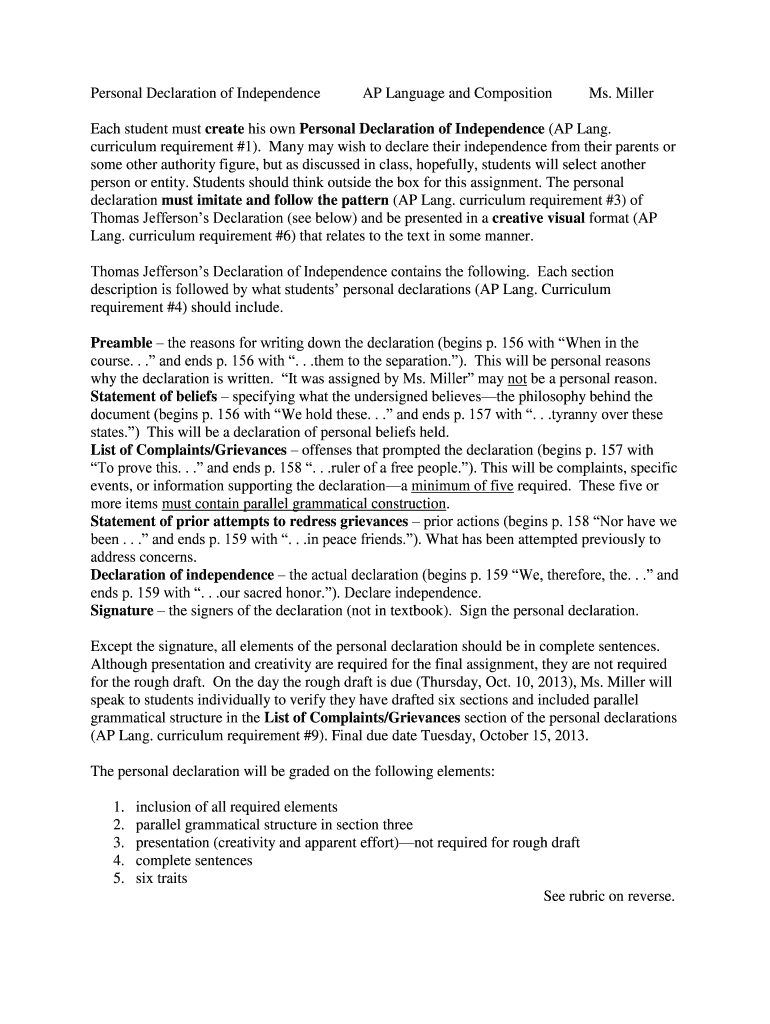 Personal Declaration of Independence AP Language and Composition Ms. Miller

Each student must create his own Personal Declaration of Independence (AP Lang. curriculum requirement #1). Many may wish to declare their independence from their parents or some other authority figure, but as discussed in class, hopefully, students will select another person or entity. Students should think outside the box for this assignment. The personal declaration must imitate and follow the pattern (AP Lang. curriculum requirement #3) of Thomas Jefferson's Declaration (see below) and be presented in a creative visual format (AP Lang. curriculum requirement #6) that relates to the text in some manner.

Thomas Jefferson's Declaration of Independence contains the following. Each section description is followed by what students' personal declarations (AP Lang. Curriculum requirement #4) should include.

Preamble – the reasons for writing down the declaration (begins p. 156 with "When in the course. . ." and ends p. 156 with ". . .them to the separation."). This will be personal reasons why the declaration is written. "It was assigned by Ms. Miller" may not be a personal reason.
Statement of beliefs – specifying what the undersigned believes—the philosophy behind the document (begins p. 156 with "We hold these. . ." and ends p. 157 with ". . .tyranny over these states.") This will be a declaration of personal beliefs held.
List of Complaints/Grievances – offenses that prompted the declaration (begins p. 157 with "To prove this. . ." and ends p. 158 ". . .ruler of a free people."). This will be complaints, specific events, or information supporting the declaration—a minimum of five required. These five or more items must contain parallel grammatical construction.
Statement of prior attempts to redress grievances – prior actions (begins p. 158 "Nor have we been . . ." and ends p. 159 with ". . .in peace friends."). What has been attempted previously to address concerns.
Declaration of independence – the actual declaration (begins p. 159 "We, therefore, the. . ." and ends p. 159 with ". . .our sacred honor."). Declare independence.
Signature – the signers of the declaration (not in textbook). Sign the personal declaration.

Except the signature, all elements of the personal declaration should be in complete sentences. Although presentation and creativity are required for the final assignment, they are not required for the rough draft. On the day the rough draft is due (Thursday, Oct. 10, 2013), Ms. Miller will speak to students individually to verify they have drafted six sections and included parallel grammatical structure in the List of Complaints/Grievances section of the personal declarations (AP Lang. curriculum requirement #9). Final due date Tuesday, October 15, 2013.

The personal declaration will be graded on the following elements:

1. inclusion of all required elements
2. parallel grammatical structure in section three
3. presentation (creativity and apparent effort)—not required for rough draft
4. complete sentences
5. six traits

See rubric on reverse.